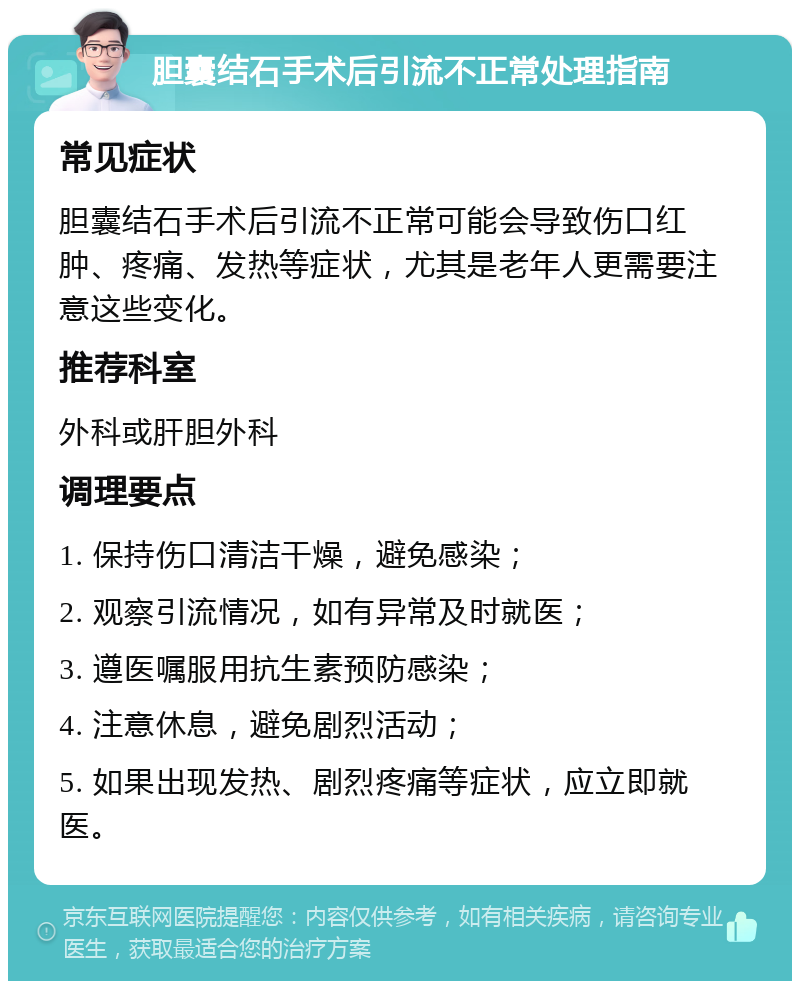 胆囊结石手术后引流不正常处理指南

常见症状

胆囊结石手术后引流不正常可能会导致伤口红肿、疼痛、发热等症状，尤其是老年人更需要注意这些变化。

推荐科室

外科或肝胆外科

调理要点

1. 保持伤口清洁干燥，避免感染；

2. 观察引流情况，如有异常及时就医；

3. 遵医嘱服用抗生素预防感染；

4. 注意休息，避免剧烈活动；

5. 如果出现发热、剧烈疼痛等症状，应立即就医。

京东互联网医院提醒您：内容仅供参考，如有相关疾病，请咨询专业医生，获取最适合您的治疗方案